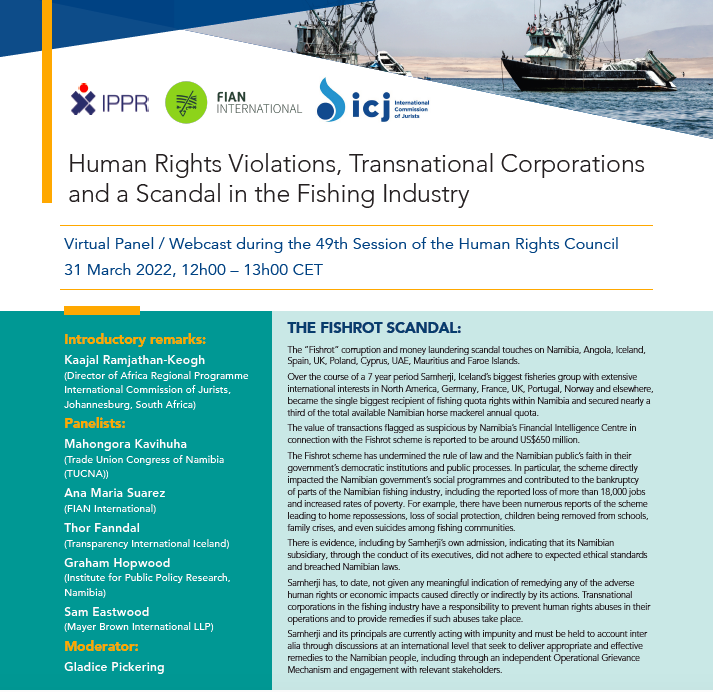 IPPR

FIAN INTERNATIONAL

icj International Commission of Jurists

Human Rights Violations, Transnational Corporations and a Scandal in the Fishing Industry

Virtual Panel / Webcast during the 49th Session of the Human Rights Council
31 March 2022, 12h00 – 13h00 CET

Introductory remarks:
Kaajal Ramjathan-Keogh
(Director of Africa Regional Programme International Commission of Jurists, Johannesburg, South Africa)

Panelists:
Mahongora Kavihuha
(Trade Union Congress of Namibia (TUCNA))
Ana Maria Suarez
(FIAN International)
Thor Fanndal
(Transparency International Iceland)
Graham Hopwood
(Institute for Public Policy Research, Namibia)
Sam Eastwood
(Mayer Brown International LLP)

Moderator:
Gladice Pickering

THE FISHROT SCANDAL:

The "Fishrot" corruption and money laundering scandal touches on Namibia, Angola, Iceland, Spain, UK, Poland, Cyprus, UAE, Mauritius and Faroe Islands.

Over the course of a 7 year period Samherji, Iceland's biggest fisheries group with extensive international interests in North America, Germany, France, UK, Portugal, Norway and elsewhere, became the single biggest recipient of fishing quota rights within Namibia and secured nearly a third of the total available Namibian horse mackerel annual quota.

The value of transactions flagged as suspicious by Namibia's Financial Intelligence Centre in connection with the Fishrot scheme is reported to be around US$650 million.

The Fishrot scheme has undermined the rule of law and the Namibian public's faith in their government's democratic institutions and public processes. In particular, the scheme directly impacted the Namibian government's social programmes and contributed to the bankruptcy of parts of the Namibian fishing industry, including the reported loss of more than 18,000 jobs and increased rates of poverty. For example, there have been numerous reports of the scheme leading to home repossessions, loss of social protection, children being removed from schools, family crises, and even suicides among fishing communities.

There is evidence, including by Samherji's own admission, indicating that its Namibian subsidiary, through the conduct of its executives, did not adhere to expected ethical standards and breached Namibian laws.

Samherji has, to date, not given any meaningful indication of remedying any of the adverse human rights or economic impacts caused directly or indirectly by its actions. Transnational corporations in the fishing industry have a responsibility to prevent human rights abuses in their operations and to provide remedies if such abuses take place.

Samherji and its principals are currently acting with impunity and must be held to account inter alia through discussions at an international level that seek to deliver appropriate and effective remedies to the Namibian people, including through an independent Operational Grievance Mechanism and engagement with relevant stakeholders.